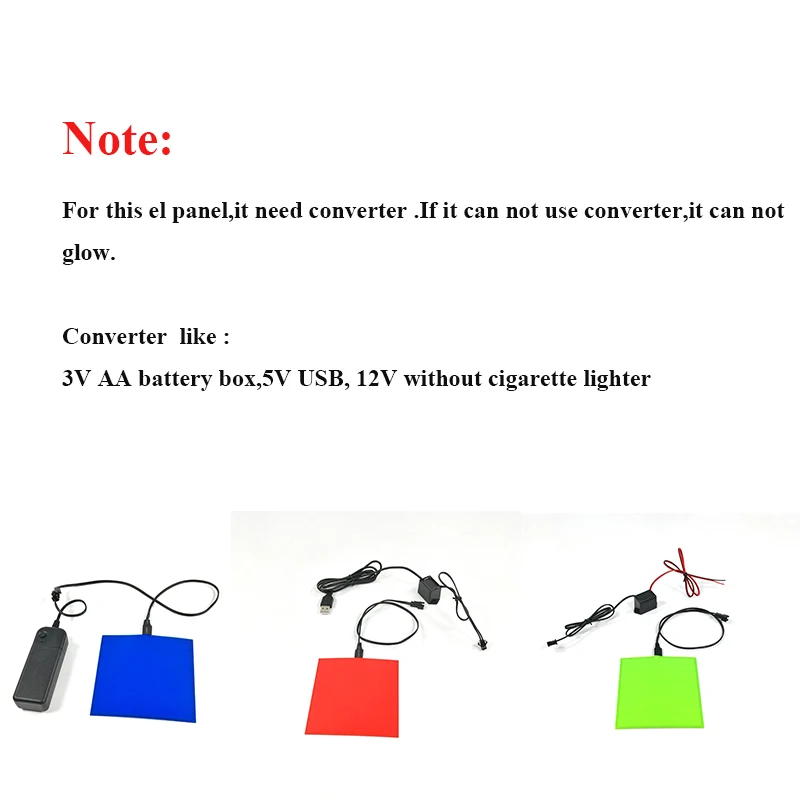 Note:

For this el panel,it need converter .If it can not use converter,it can not glow.

Converter like :
3V AA battery box,5V USB, 12V without cigarette lighter